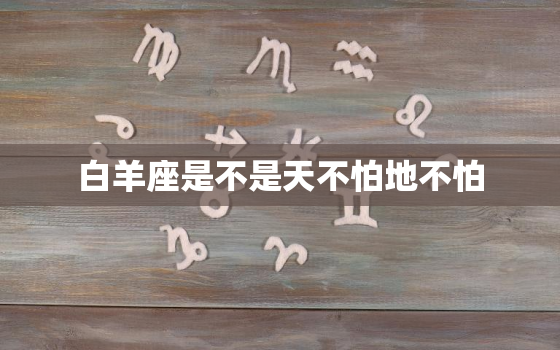 白羊座是不是天不怕地不怕